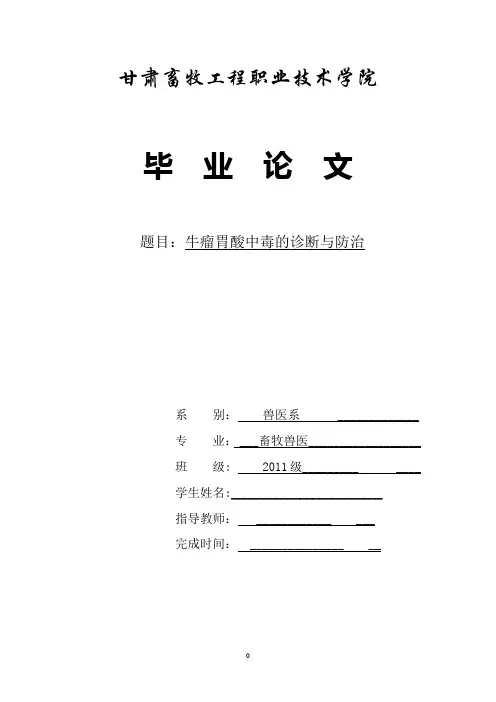 甘肃畜牧工程职业技术学院

毕 业 论 文

题目：牛瘤胃酸中毒的诊断与防治

系 别： 兽医系

专 业： 畜牧兽医

班 级： 2011级

学生姓名：

指导教师：

完成时间：

0